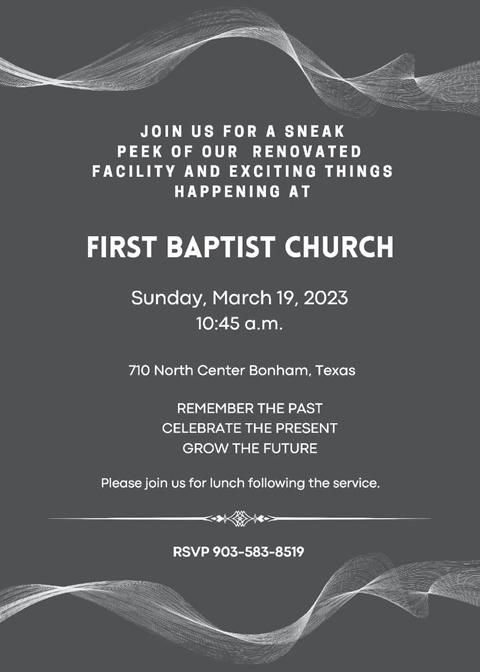 JOIN US FOR A SNEAK PEEK OF OUR RENOVATED FACILITY AND EXCITING THINGS HAPPENING AT

FIRST BAPTIST CHURCH

Sunday, March 19, 2023
10:45 a.m.

710 North Center Bonham, Texas

REMEMBER THE PAST
CELEBRATE THE PRESENT
GROW THE FUTURE

Please join us for lunch following the service.

RSVP 903-583-8519